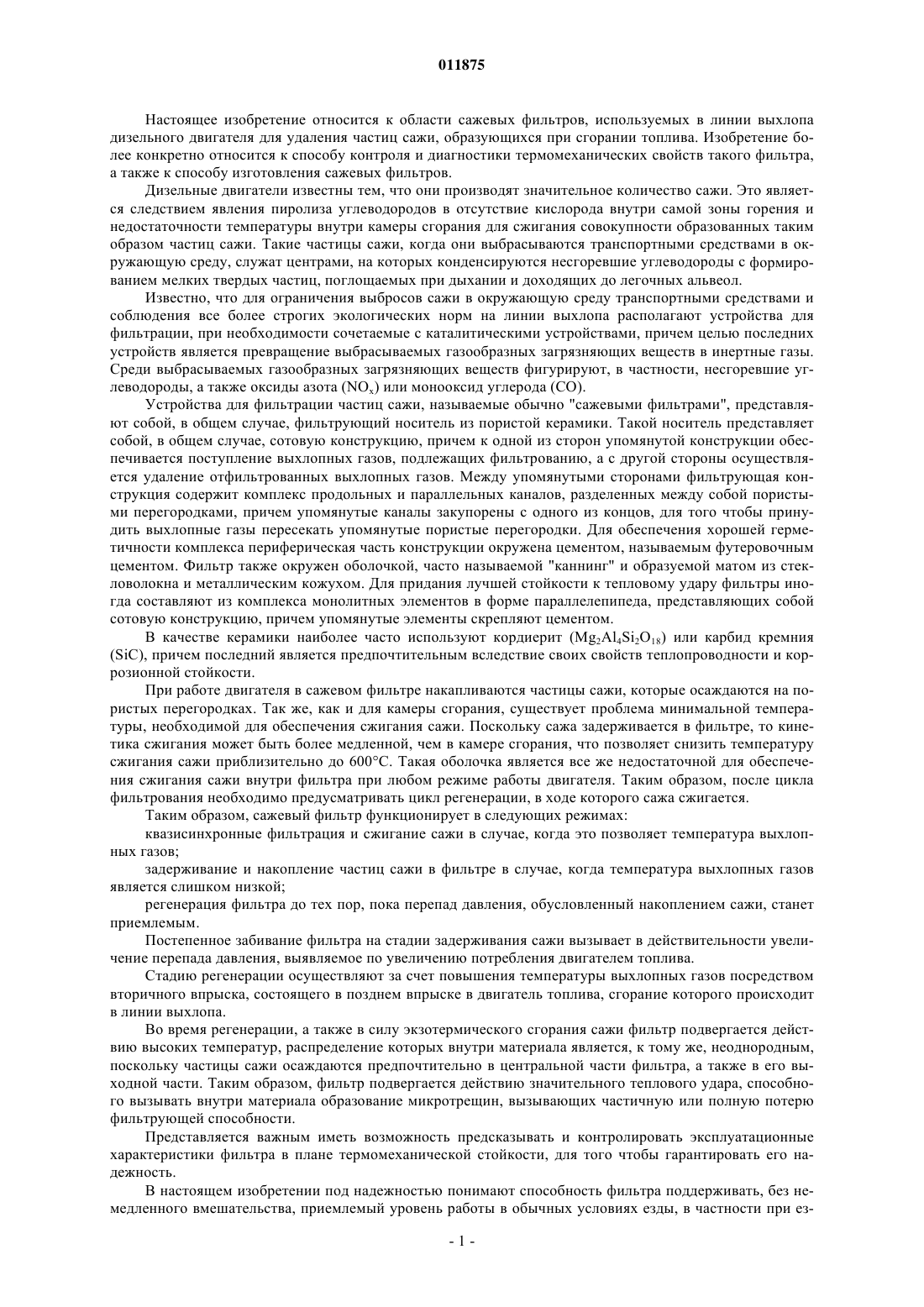 011875

Настоящее изобретение относится к области сажевых фильтров, используемых в линии выхлопа дизельного двигателя для удаления частиц сажи, образующихся при сгорании топлива. Изобретение более конкретно относится к способу контроля и диагностики термомеханических свойств такого фильтра, а также к способу изготовления сажевых фильтров.

Дизельные двигатели известны тем, что они производят значительное количество сажи. Это является следствием явления пиролиза углеводородов в отсутствие кислорода внутри самой зоны горения и недостаточности температуры внутри камеры сгорания для сжигания совокупности образованных таким образом частиц сажи. Такие частицы сажи, когда они выбрасываются транспортными средствами в окружающую среду, служат центрами, на которых конденсируются несгоревшие углеводороды с формированием мелких твердых частиц, поглощаемых при дыхании и доходящих до легочных альвеол.

Известно, что для ограничения выбросов сажи в окружающую среду транспортными средствами и соблюдения все более строгих экологических норм на линии выхлопа располагают устройства для фильтрации, при необходимости сочетаемые с каталитическими устройствами, причем целью последних устройств является превращение выбрасываемых газообразных загрязняющих веществ в инертные газы. Среди выбрасываемых газообразных загрязняющих веществ фигурируют, в частности, несгоревшие углеводороды, а также оксиды азота ($NO_x$) или монооксид углерода (CO).

Устройства для фильтрации частиц сажи, называемые обычно "сажевыми фильтрами", представляют собой, в общем случае, фильтрующий носитель из пористой керамики. Такой носитель представляет собой, в общем случае, сотовую конструкцию, причем к одной из сторон упомянутой конструкции обеспечивается поступление выхлопных газов, подлежащих фильтрованию, а с другой стороны осуществляется удаление отфильтрованных выхлопных газов. Между упомянутыми сторонами фильтрующая конструкция содержит комплекс продольных и параллельных каналов, разделенных между собой пористыми перегородками, причем упомянутые каналы закупорены с одного из концов, для того чтобы принудить выхлопные газы пересекать упомянутые пористые перегородки. Для обеспечения хорошей герметичности комплекса периферическая часть конструкции окружена цементом, называемым футеровочным цементом. Фильтр также окружен оболочкой, часто называемой "каннинг" и образуемой матом из стекловолокна и металлическим кожухом. Для придания лучшей стойкости к тепловому удару фильтры иногда составляют из комплекса монолитных элементов в форме параллелепипеда, представляющих собой сотовую конструкцию, причем упомянутые элементы скрепляют цементом.

В качестве керамики наиболее часто используют кордиерит ($Mg_2Al_4Si_2O_{18}$) или карбид кремния (SiC), причем последний является предпочтительным вследствие своих свойств теплопроводности и коррозионной стойкости.

При работе двигателя в сажевом фильтре накапливаются частицы сажи, которые осаждаются на пористых перегородках. Так же, как и для камеры сгорания, существует проблема минимальной температуры, необходимой для обеспечения сжигания сажи. Поскольку сажа задерживается в фильтре, то кинетика сжигания может быть более медленной, чем в камере сгорания, что позволяет снизить температуру сжигания сажи приблизительно до 600°C. Такая оболочка является все же недостаточной для обеспечения сжигания сажи внутри фильтра при любом режиме работы двигателя. Таким образом, после цикла фильтрования необходимо предусматривать цикл регенерации, в ходе которого сажа сжигается.

Таким образом, сажевый фильтр функционирует в следующих режимах:

квазисинхронные фильтрация и сжигание сажи в случае, когда это позволяет температура выхлопных газов;

задерживание и накопление частиц сажи в фильтре в случае, когда температура выхлопных газов является слишком низкой;

регенерация фильтра до тех пор, пока перепад давления, обусловленный накоплением сажи, станет приемлемым.

Постепенное забивание фильтра на стадии задерживания сажи вызывает в действительности увеличение перепада давления, выявляемое по увеличению потребления двигателем топлива.

Стадию регенерации осуществляют за счет повышения температуры выхлопных газов посредством вторичного впрыска, состоящего в позднем впрыске в двигатель топлива, сгорание которого происходит в линии выхлопа.

Во время регенерации, а также в силу экзотермического сгорания сажи фильтр подвергается действию высоких температур, распределение которых внутри материала является, к тому же, неоднородным, поскольку частицы сажи осаждаются предпочтительно в центральной части фильтра, а также в его выходной части. Таким образом, фильтр подвергается действию значительного теплового удара, способного вызывать внутри материала образование микротрещин, вызывающих частичную или полную потерю фильтрующей способности.

Представляется важным иметь возможность предсказывать и контролировать эксплуатационные характеристики фильтра в плане термомеханической стойкости, для того чтобы гарантировать его надежность.

В настоящем изобретении под надежностью понимают способность фильтра поддерживать, без немедленного вмешательства, приемлемый уровень работы в обычных условиях езды, в частности при ез-

- 1 -